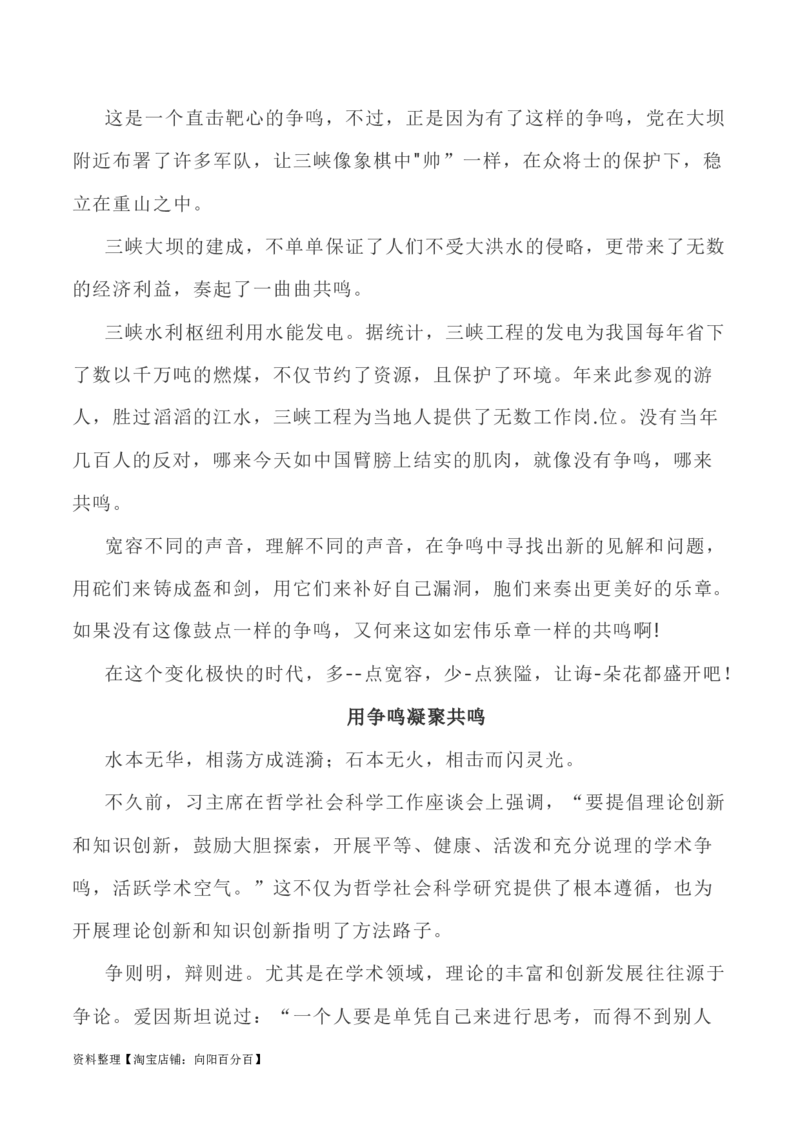 这是一个直击靶心的争鸣，不过，正是因为有了这样的争鸣，党在大坝附近布署了许多军队，让三峡像象棋中"帅”一样，在众将士的保护下，稳立在重山之中。

三峡大坝的建成，不单单保证了人们不受大洪水的侵略，更带来了无数的经济利益，奏起了一曲曲共鸣。

三峡水利枢纽利用水能发电。据统计，三峡工程的发电为我国每年省下了数以千万吨的燃煤，不仅节约了资源，且保护了环境。年来此参观的游人，胜过滔滔的江水，三峡工程为当地人提供了无数工作岗.位。没有当年几百人的反对，哪来今天如中国臂膀上结实的肌肉，就像没有争鸣，哪来共鸣。

宽容不同的声音，理解不同的声音，在争鸣中寻找出新的见解和问题，用砣们来铸成盔和剑，用它们来补好自己漏洞，胞们来奏出更美好的乐章。如果没有这像鼓点一样的争鸣，又何来这如宏伟乐章一样的共鸣啊!

在这个变化极快的时代，多--点宽容，少-点狭隘，让诲-朵花都盛开吧!

用争鸣凝聚共鸣

水本无华，相荡方成涟漪；石本无火，相击而闪灵光。

不久前，习主席在哲学社会科学工作座谈会上强调，“要提倡理论创新和知识创新，鼓励大胆探索，开展平等、健康、活泼和充分说理的学术争鸣，活跃学术空气。”这不仅为哲学社会科学研究提供了根本遵循，也为开展理论创新和知识创新指明了方法路子。

争则明，辩则进。尤其是在学术领域，理论的丰富和创新发展往往源于争论。爱因斯坦说过：“一个人要是单凭自己来进行思考，而得不到别人

资料整理【淘宝店铺：向阳百分百】